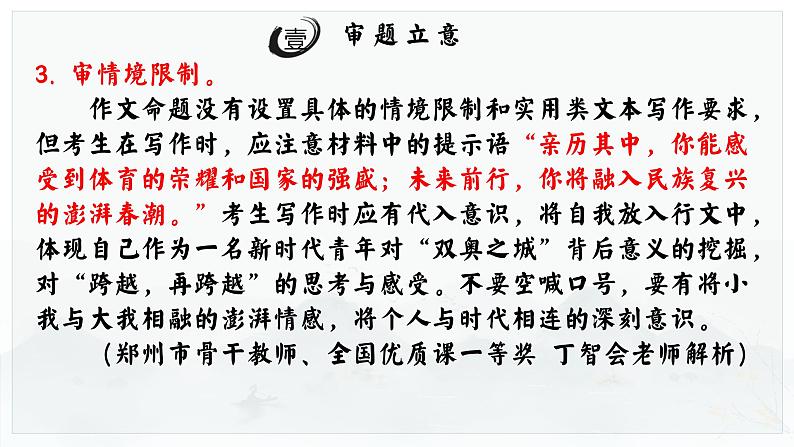 壹 审题立意

3. 审情境限制。

作文命题没有设置具体的情境限制和实用类文本写作要求，但考生在写作时，应注意材料中的提示语“亲历其中，你能感受到体育的荣耀和国家的强盛；未来前行，你将融入民族复兴的澎湃春潮。”考生写作时应有代入意识，将自我放入行文中，体现自己作为一名新时代青年对“双奥之城”背后意义的挖掘，对“跨越，再跨越”的思考与感受。不要空喊口号，要有将小我与大我相融的澎湃情感，将个人与时代相连的深刻意识。

（郑州市骨干教师、全国优质课一等奖 丁智会老师解析）